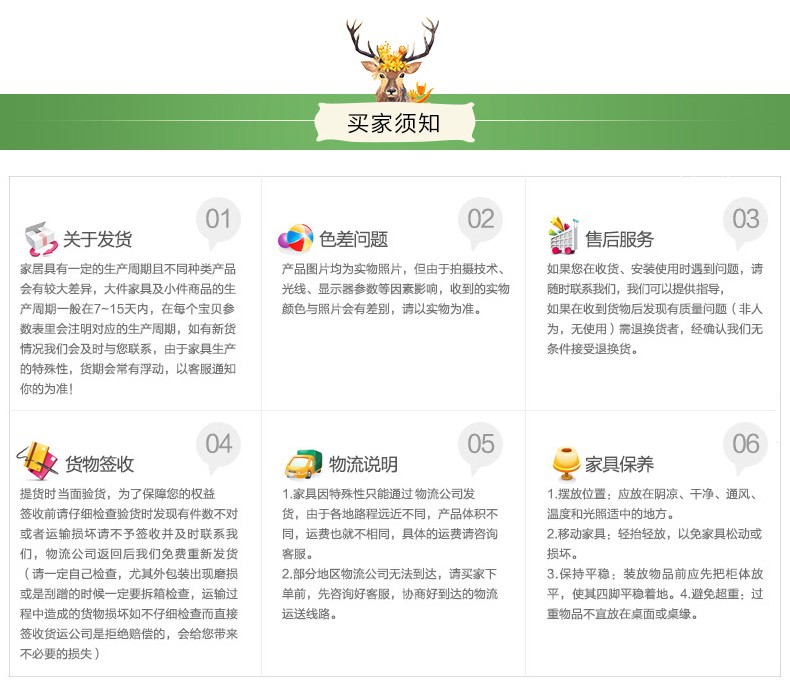 买家须知

01
关于发货
家居具有一定的生产周期且不同种类产品会有较大差异，大件家具及小件商品的生产周期一般在7~15天内，在每个宝贝参数表里会注明对应的生产周期，如有新货情况我们会及时与您联系，由于家具生产的特殊性，货期会常有浮动，以客服通知你的为准！

02
色差问题
产品图片均为实物照片，但由于拍摄技术、光线、显示器参数等因素影响，收到的实物颜色与照片会有差别，请以实物为准。

03
售后服务
如果您在收货、安装使用时遇到问题，请随时联系我们，我们可以提供指导，
如果在收到货物后发现有质量问题（非人为，无使用）需退换货者，经确认我们无条件接受退换货。

04
货物签收
提货时当面验货，为了保障您的权益
签收前请仔细检查验货时发现有件数不对或者运输损坏请不予签收并及时联系我们，物流公司返回后我们免费重新发货（请一定自己检查，尤其外包装出现磨损或是刮蹭的时候一定要拆箱检查，运输过程中造成的货物损坏如不仔细检查而直接签收货运公司是拒绝赔偿的，会给您带来不必要的损失）

05
物流说明
1.家具因特殊性只能通过 物流公司发货，由于各地路程远近不同，产品体积不同，运费也就不相同，具体的运费请咨询客服。
2.部分地区物流公司无法到达，请买家下单前，先咨询好客服，协商好到达的物流运送线路。

06
家具保养
1.摆放位置：应放在阴凉、干净、通风、温度和光照适中的地方。
2.移动家具：轻抬轻放，以免家具松动或损坏。
3.保持平稳：装放物品前应先把柜体放平，使其四脚平稳着地。4.避免超重：过重物品不宜放在桌面或桌缘。